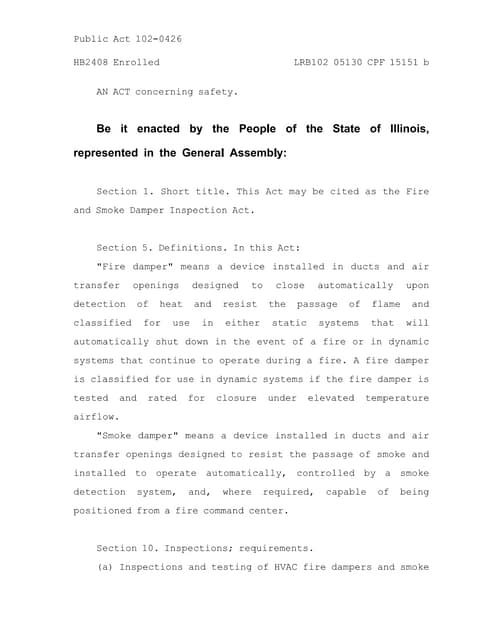 Public Act 102-0426

HB2408 Enrolled LRB102 05130 CPF 15151 b

AN ACT concerning safety.

Be it enacted by the People of the State of Illinois, represented in the General Assembly:

Section 1. Short title. This Act may be cited as the Fire and Smoke Damper Inspection Act.

Section 5. Definitions. In this Act:

"Fire damper" means a device installed in ducts and air transfer openings designed to close automatically upon detection of heat and resist the passage of flame and classified for use in either static systems that will automatically shut down in the event of a fire or in dynamic systems that continue to operate during a fire. A fire damper is classified for use in dynamic systems if the fire damper is tested and rated for closure under elevated temperature airflow.

"Smoke damper" means a device installed in ducts and air transfer openings designed to resist the passage of smoke and installed to operate automatically, controlled by a smoke detection system, and, where required, capable of being positioned from a fire command center.

Section 10. Inspections; requirements.

(a) Inspections and testing of HVAC fire dampers and smoke